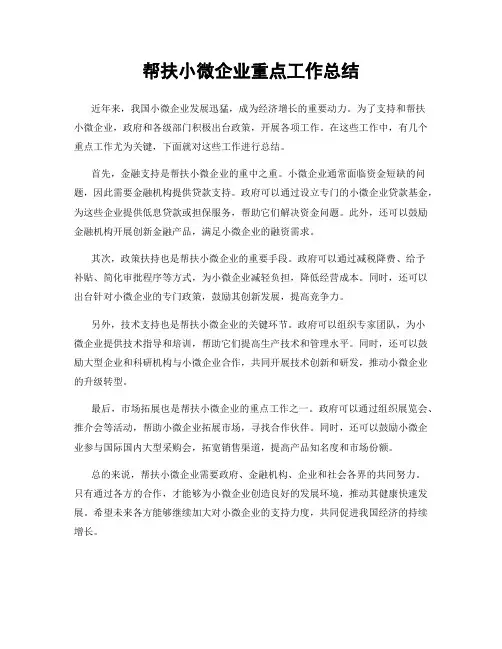 帮扶小微企业重点工作总结

近年来，我国小微企业发展迅猛，成为经济增长的重要动力。为了支持和帮扶小微企业，政府和各级部门积极出台政策，开展各项工作。在这些工作中，有几个重点工作尤为关键，下面就对这些工作进行总结。

首先，金融支持是帮扶小微企业的重中之重。小微企业通常面临资金短缺的问题，因此需要金融机构提供贷款支持。政府可以通过设立专门的小微企业贷款基金，为这些企业提供低息贷款或担保服务，帮助它们解决资金问题。此外，还可以鼓励金融机构开展创新金融产品，满足小微企业的融资需求。

其次，政策扶持也是帮扶小微企业的重要手段。政府可以通过减税降费、给予补贴、简化审批程序等方式，为小微企业减轻负担，降低经营成本。同时，还可以出台针对小微企业的专门政策，鼓励其创新发展，提高竞争力。

另外，技术支持也是帮扶小微企业的关键环节。政府可以组织专家团队，为小微企业提供技术指导和培训，帮助它们提高生产技术和管理水平。同时，还可以鼓励大型企业和科研机构与小微企业合作，共同开展技术创新和研发，推动小微企业的升级转型。

最后，市场拓展也是帮扶小微企业的重点工作之一。政府可以通过组织展览会、推介会等活动，帮助小微企业拓展市场，寻找合作伙伴。同时，还可以鼓励小微企业参与国际国内大型采购会，拓宽销售渠道，提高产品知名度和市场份额。

总的来说，帮扶小微企业需要政府、金融机构、企业和社会各界的共同努力。只有通过各方的合作，才能够为小微企业创造良好的发展环境，推动其健康快速发展。希望未来各方能够继续加大对小微企业的支持力度，共同促进我国经济的持续增长。